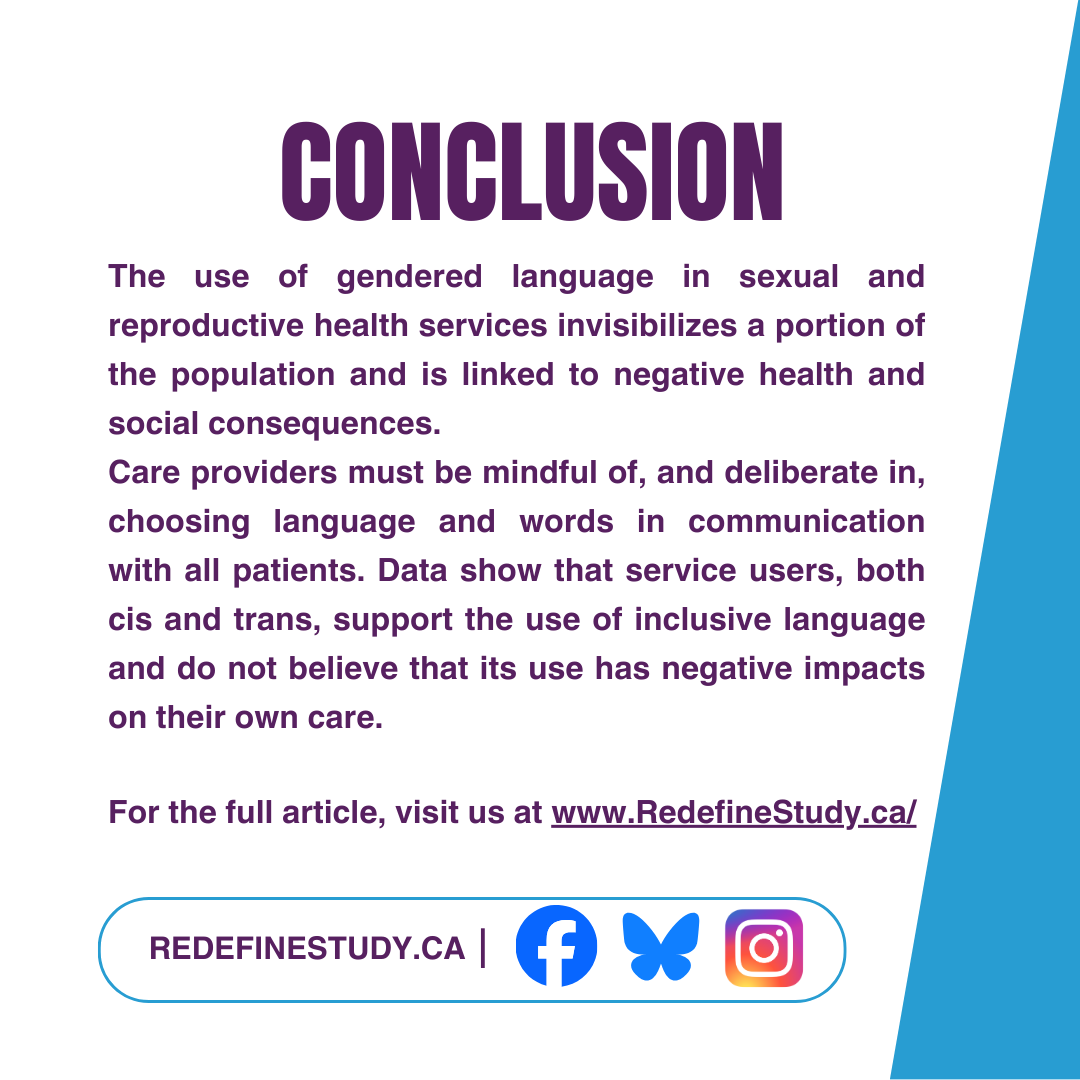 CONCLUSION

The use of gendered language in sexual and reproductive health services invisibilizes a portion of the population and is linked to negative health and social consequences.
Care providers must be mindful of, and deliberate in, choosing language and words in communication with all patients. Data show that service users, both cis and trans, support the use of inclusive language and do not believe that its use has negative impacts on their own care.

For the full article, visit us at www.RedefineStudy.ca/

REDEFINESTUDY.CA |